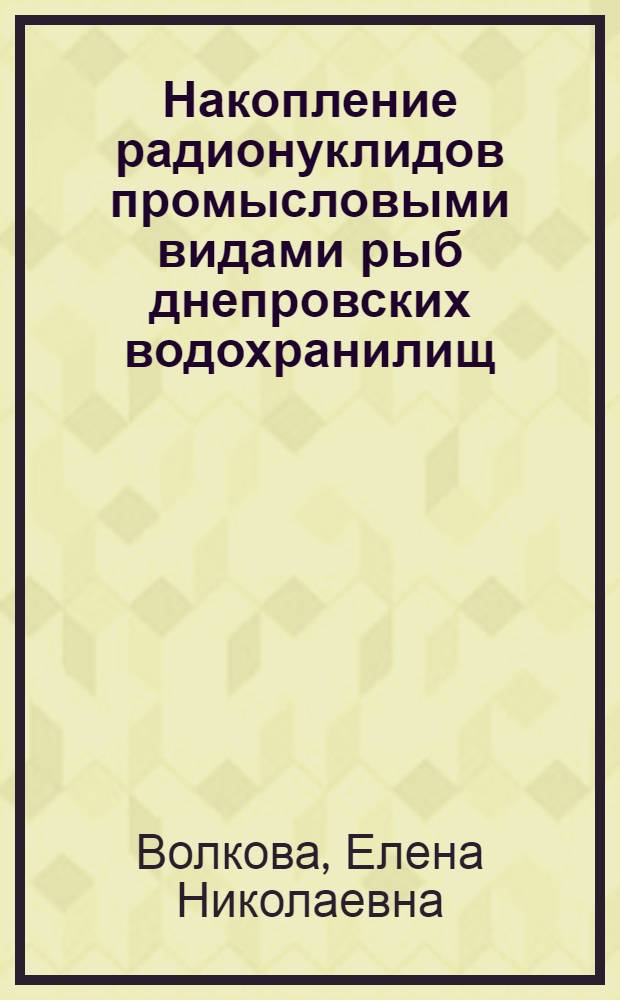 Накопление радионуклидов промысловыми видами рыб днепровских водохранилищ

Волкова, Елена Николаевна